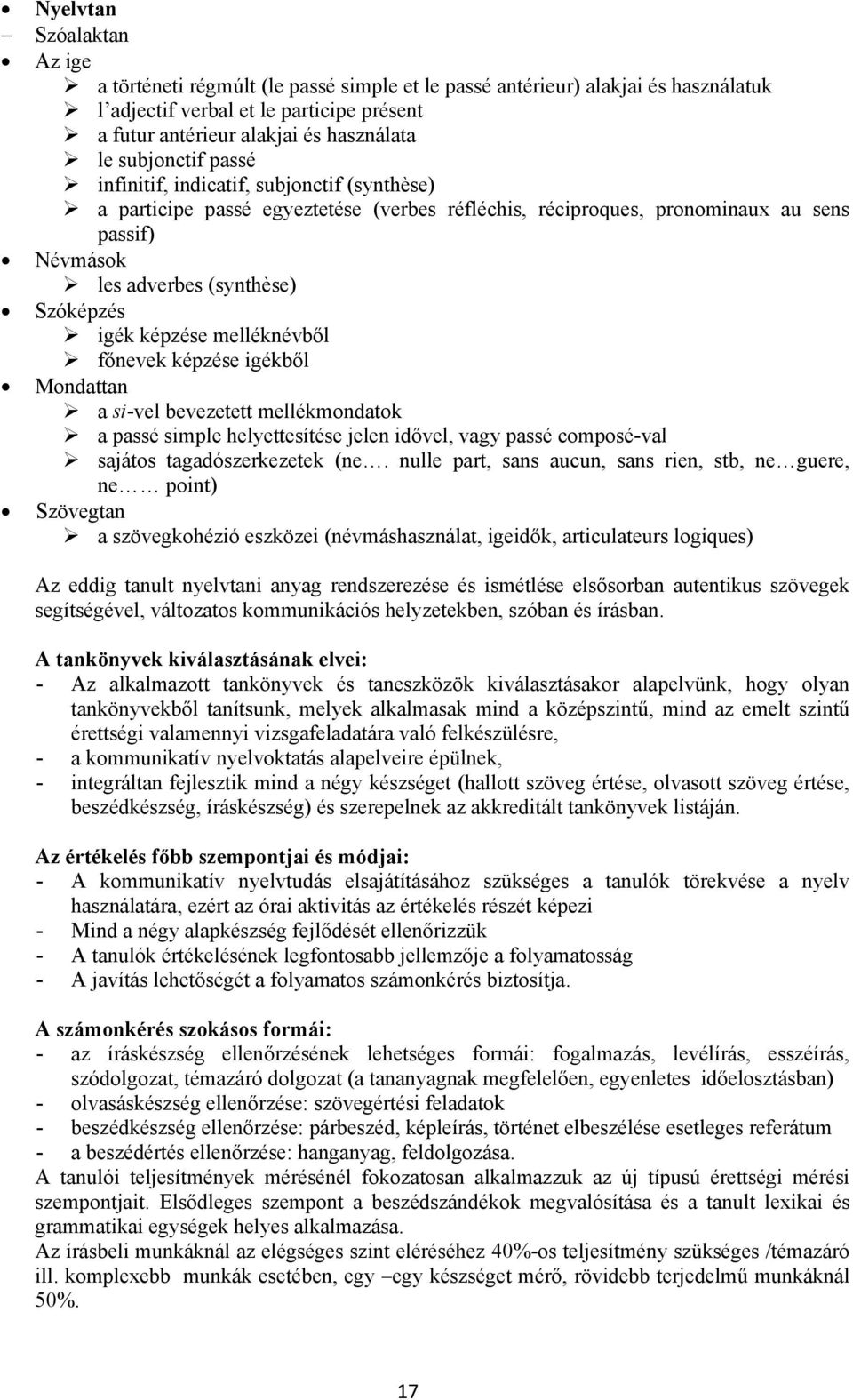 • Nyelvtan
– Szóalaktan
• Az ige
➢ a történeti régmúlt (le passé simple et le passé antérieur) alakjai és használatuk
➢ l'adjectif verbal et le participe présent
➢ a futur antérieur alakjai és használata
➢ le subjonctif passé
➢ infinitif, indicatif, subjonctif (synthèse)
➢ a participe passé egyeztetése (verbes réfléchis, réciproques, pronominaux au sens passif)
• Névmások
➢ les adverbes (synthèse)
• Szóképzés
➢ igék képzése melléknévből
➢ főnevek képzése igékből
• Mondattan
➢ a si-vel bevezetett mellékmondatok
➢ a passé simple helyettesítése jelen idővel, vagy passé composé-val
➢ sajátos tagadószerkezetek (ne…. nulle part, sans aucun, sans rien, stb, ne…guere, ne…… point)
• Szövegtan
➢ a szövegkohézió eszközei (névmáshasználat, igeidők, articulateurs logiques)

Az eddig tanult nyelvtani anyag rendszerezése és ismétlése elsősorban autentikus szövegek segítségével, változatos kommunikációs helyzetekben, szóban és írásban.

A tankönyvek kiválasztásának elvei:
- Az alkalmazott tankönyvek és taneszközök kiválasztásakor alapelvünk, hogy olyan tankönyvekből tanítsunk, melyek alkalmasak mind a középszintű, mind az emelt szintű érettségi valamennyi vizsgafeladatára való felkészülésre,
- a kommunikatív nyelvoktatás alapelveire épülnek,
- integráltan fejlesztik mind a négy készséget (hallott szöveg értése, olvasott szöveg értése, beszédkészség, íráskészség) és szerepelnek az akkreditált tankönyvek listáján.

Az értékelés főbb szempontjai és módjai:
- A kommunikatív nyelvtudás elsajátításához szükséges a tanulók törekvése a nyelv használatára, ezért az órai aktivitás az értékelés részét képezi
- Mind a négy alapkészség fejlődését ellenőrizzük
- A tanulók értékelésének legfontosabb jellemzője a folyamatosság
- A javítás lehetőségét a folyamatos számonkérés biztosítja.

A számonkérés szokásos formái:
- az íráskészség ellenőrzésének lehetséges formái: fogalmazás, levélírás, esszéírás, szódolgozat, témazáró dolgozat (a tananyagnak megfelelően, egyenletes időelosztásban)
- olvasáskészség ellenőrzése: szövegértési feladatok
- beszédkészség ellenőrzése: párbeszéd, képleírás, történet elbeszélése esetleges referátum
- a beszédértés ellenőrzése: hanganyag, feldolgozása.
A tanulói teljesítmények mérésénél fokozatosan alkalmazzuk az új típusú érettségi mérési szempontjait. Elsődleges szempont a beszédszándékok megvalósítása és a tanult lexikai és grammatikai egységek helyes alkalmazása.
Az írásbeli munkáknál az elégséges szint eléréséhez 40%-os teljesítmény szükséges /témazáró ill. komplexebb munkák esetében, egy –egy készséget mérő, rövidebb terjedelmű munkáknál 50%.

17